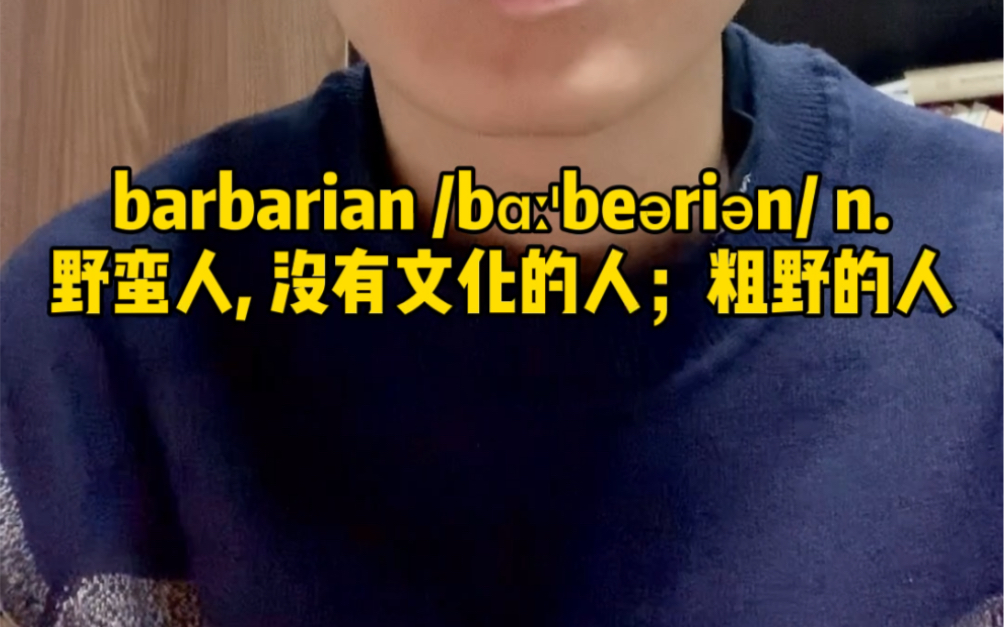 barbarian /bɑːˈbeəriən/ n.
野蛮人, 没有文化的人；粗野的人